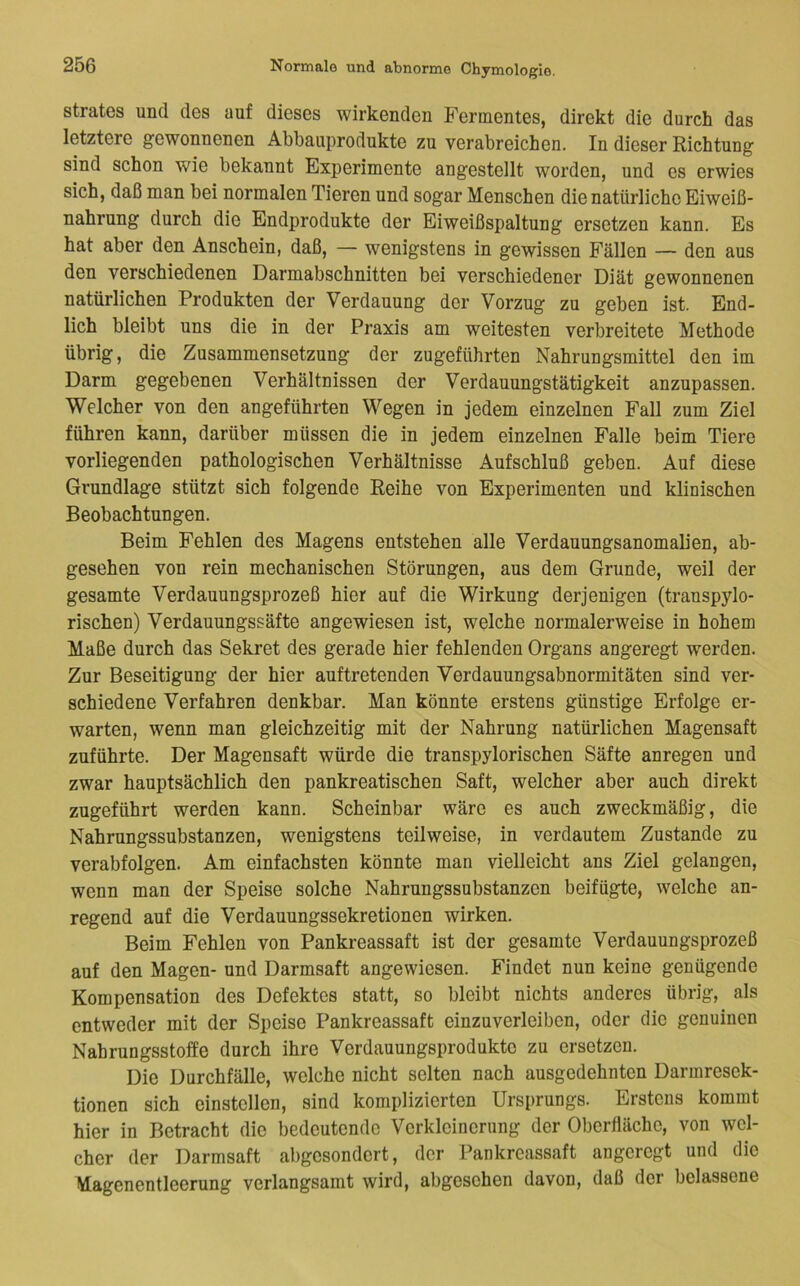 256 Normale und abnorme Chymologie.

strates und des auf dieses wirkenden Fermentes, direkt die durch das letztere gewonnenen Abbauprodukte zu verabreichen. In dieser Richtung sind schon wie bekannt Experimente angestellt worden, und es erwies sich, daß man bei normalen Tieren und sogar Menschen die natürliche Eiweißnahrung durch die Endprodukte der Eiweißspaltung ersetzen kann. Es hat aber den Anschein, daß, — wenigstens in gewissen Fällen — den aus den verschiedenen Darmabschnitten bei verschiedener Diät gewonnenen natürlichen Produkten der Verdauung der Vorzug zu geben ist. Endlich bleibt uns die in der Praxis am weitesten verbreitete Methode übrig, die Zusammensetzung der zugeführten Nahrungsmittel den im Darm gegebenen Verhältnissen der Verdauungstätigkeit anzupassen. Welcher von den angeführten Wegen in jedem einzelnen Fall zum Ziel führen kann, darüber müssen die in jedem einzelnen Falle beim Tiere vorliegenden pathologischen Verhältnisse Aufschluß geben. Auf diese Grundlage stützt sich folgende Reihe von Experimenten und klinischen Beobachtungen.

Beim Fehlen des Magens entstehen alle Verdauungsanomalien, abgesehen von rein mechanischen Störungen, aus dem Grunde, weil der gesamte Verdauungsprozeß hier auf die Wirkung derjenigen (transpylorischen) Verdauungssäfte angewiesen ist, welche normalerweise in hohem Maße durch das Sekret des gerade hier fehlenden Organs angeregt werden. Zur Beseitigung der hier auftretenden Verdauungsabnormitäten sind verschiedene Verfahren denkbar. Man könnte erstens günstige Erfolge erwarten, wenn man gleichzeitig mit der Nahrung natürlichen Magensaft zuführte. Der Magensaft würde die transpylorischen Säfte anregen und zwar hauptsächlich den pankreatischen Saft, welcher aber auch direkt zugeführt werden kann. Scheinbar wäre es auch zweckmäßig, die Nahrungssubstanzen, wenigstens teilweise, in verdautem Zustande zu verabfolgen. Am einfachsten könnte man vielleicht ans Ziel gelangen, wenn man der Speise solche Nahrungssubstanzen beifügte, welche anregend auf die Verdauungssekretionen wirken.

Beim Fehlen von Pankreassaft ist der gesamte Verdauungsprozeß auf den Magen- und Darmsaft angewiesen. Findet nun keine genügende Kompensation des Defektes statt, so bleibt nichts anderes übrig, als entweder mit der Speise Pankreassaft einzuverleiben, oder die genuinen Nahrungsstoffe durch ihre Verdauungsprodukte zu ersetzen.

Die Durchfälle, welche nicht selten nach ausgedehnten Darmresektionen sich einstellen, sind komplizierten Ursprungs. Erstens kommt hier in Betracht die bedeutende Verkleinerung der Oberfläche, von welcher der Darmsaft abgesondert, der Pankreassaft angeregt und die Magenentleerung verlangsamt wird, abgesehen davon, daß der belassene